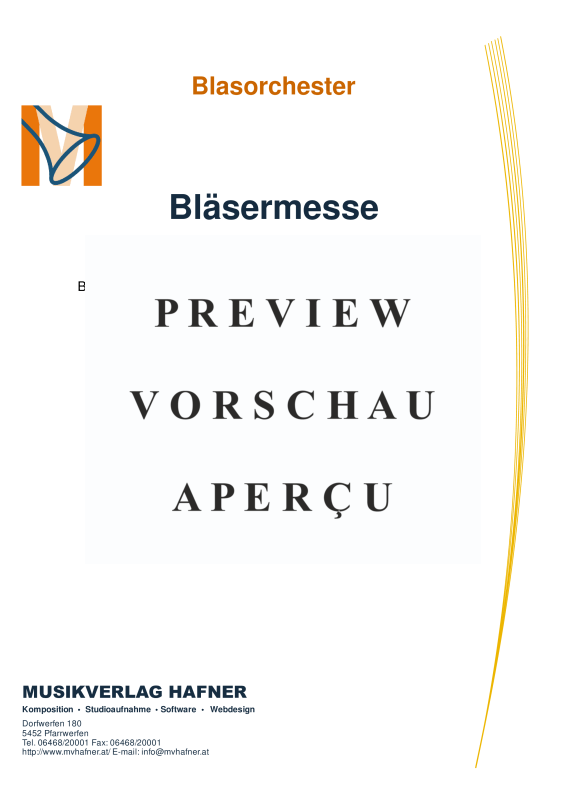 Blasorchester

Bläsermesse

B

PREVIEW

VORSCHAU

APERÇU

MUSIKVERLAG HAFNER

Komposition • Studioaufnahme • Software • Webdesign

Dorfwerfen 180
5452 Pfarrwerfen
Tel. 06468/20001 Fax: 06468/20001
http://www.mvhafner.at/ E-mail: info@mvhafner.at